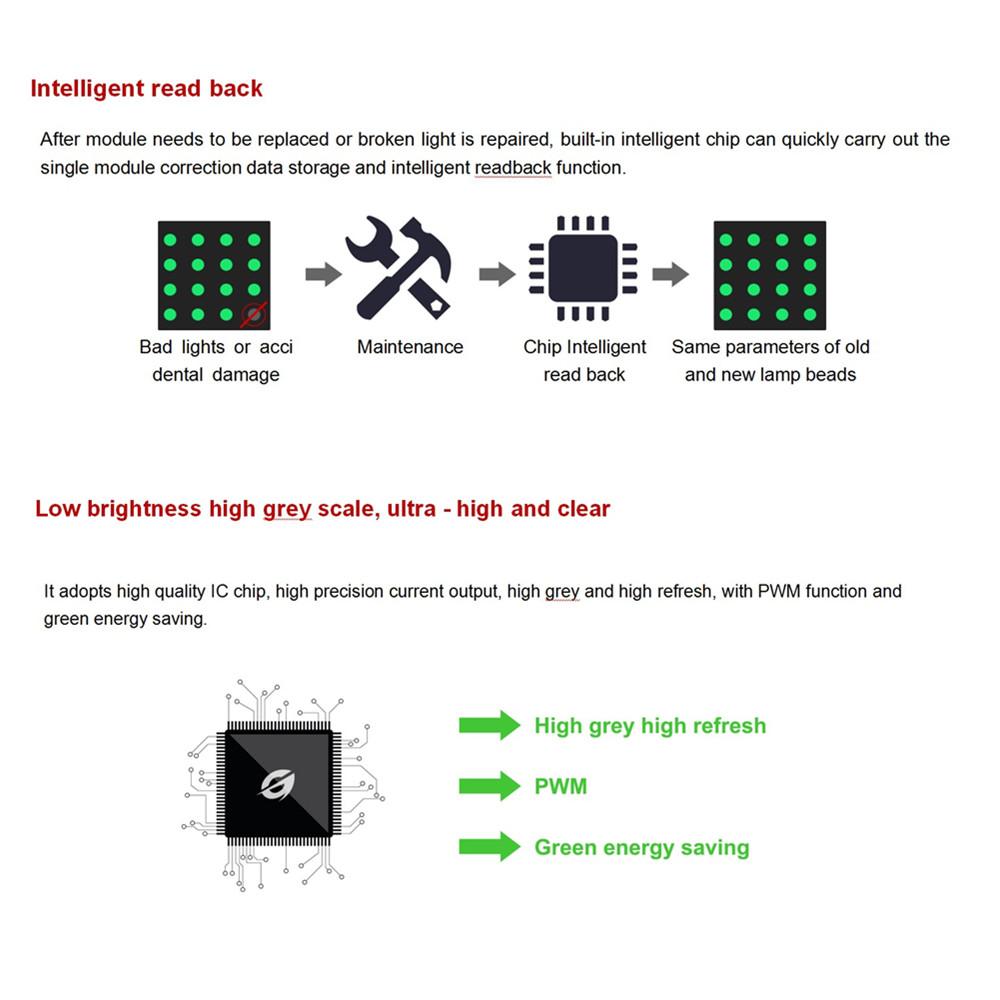 Intelligent read back

After module needs to be replaced or broken light is repaired, built-in intelligent chip can quickly carry out the single module correction data storage and intelligent readback function.

Bad lights or acci dental damage

Maintenance

Chip Intelligent read back

Same parameters of old and new lamp beads

Low brightness high grey scale, ultra - high and clear

It adopts high quality IC chip, high precision current output, high grey and high refresh, with PWM function and green energy saving.

High grey high refresh

PWM

Green energy saving